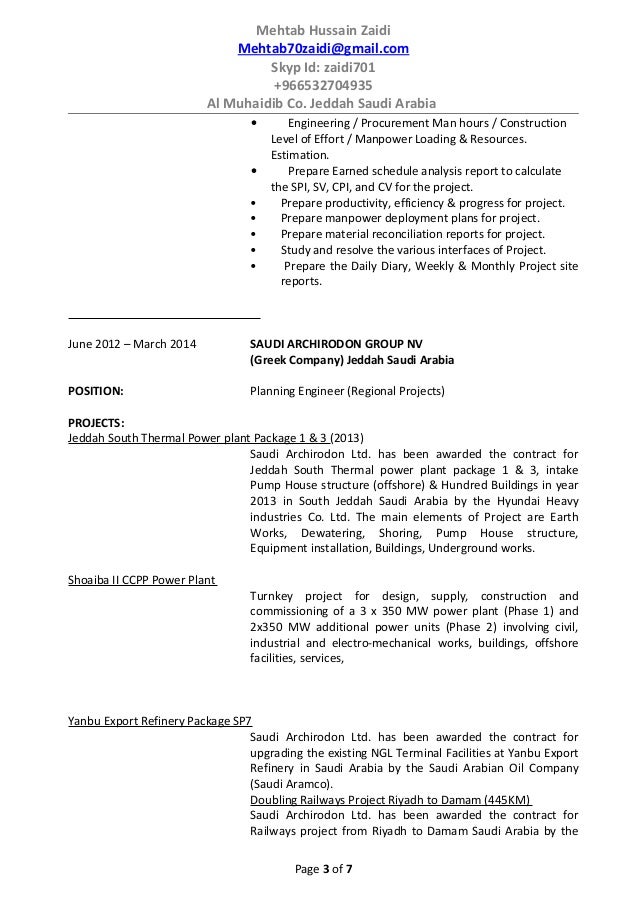 Mehtab Hussain Zaidi
Mehtab70zaidi@gmail.com
Skyp Id: zaidi701
+966532704935
Al Muhaidib Co. Jeddah Saudi Arabia

• Engineering / Procurement Man hours / Construction Level of Effort / Manpower Loading & Resources. Estimation.
• Prepare Earned schedule analysis report to calculate the SPI, SV, CPI, and CV for the project.
• Prepare productivity, efficiency & progress for project.
• Prepare manpower deployment plans for project.
• Prepare material reconciliation reports for project.
• Study and resolve the various interfaces of Project.
• Prepare the Daily Diary, Weekly & Monthly Project site reports.

June 2012 – March 2014
SAUDI ARCHIRODON GROUP NV
(Greek Company) Jeddah Saudi Arabia

POSITION:
Planning Engineer (Regional Projects)

PROJECTS:
Jeddah South Thermal Power plant Package 1 & 3 (2013)
Saudi Archirodon Ltd. has been awarded the contract for Jeddah South Thermal power plant package 1 & 3, intake Pump House structure (offshore) & Hundred Buildings in year 2013 in South Jeddah Saudi Arabia by the Hyundai Heavy industries Co. Ltd. The main elements of Project are Earth Works, Dewatering, Shoring, Pump House structure, Equipment installation, Buildings, Underground works.

Shoaiba II CCPP Power Plant
Turnkey project for design, supply, construction and commissioning of a 3 x 350 MW power plant (Phase 1) and 2x350 MW additional power units (Phase 2) involving civil, industrial and electro-mechanical works, buildings, offshore facilities, services,

Yanbu Export Refinery Package SP7
Saudi Archirodon Ltd. has been awarded the contract for upgrading the existing NGL Terminal Facilities at Yanbu Export Refinery in Saudi Arabia by the Saudi Arabian Oil Company (Saudi Aramco).
Doubling Railways Project Riyadh to Damam (445KM)
Saudi Archirodon Ltd. has been awarded the contract for Railways project from Riyadh to Damam Saudi Arabia by the

Page 3 of 7